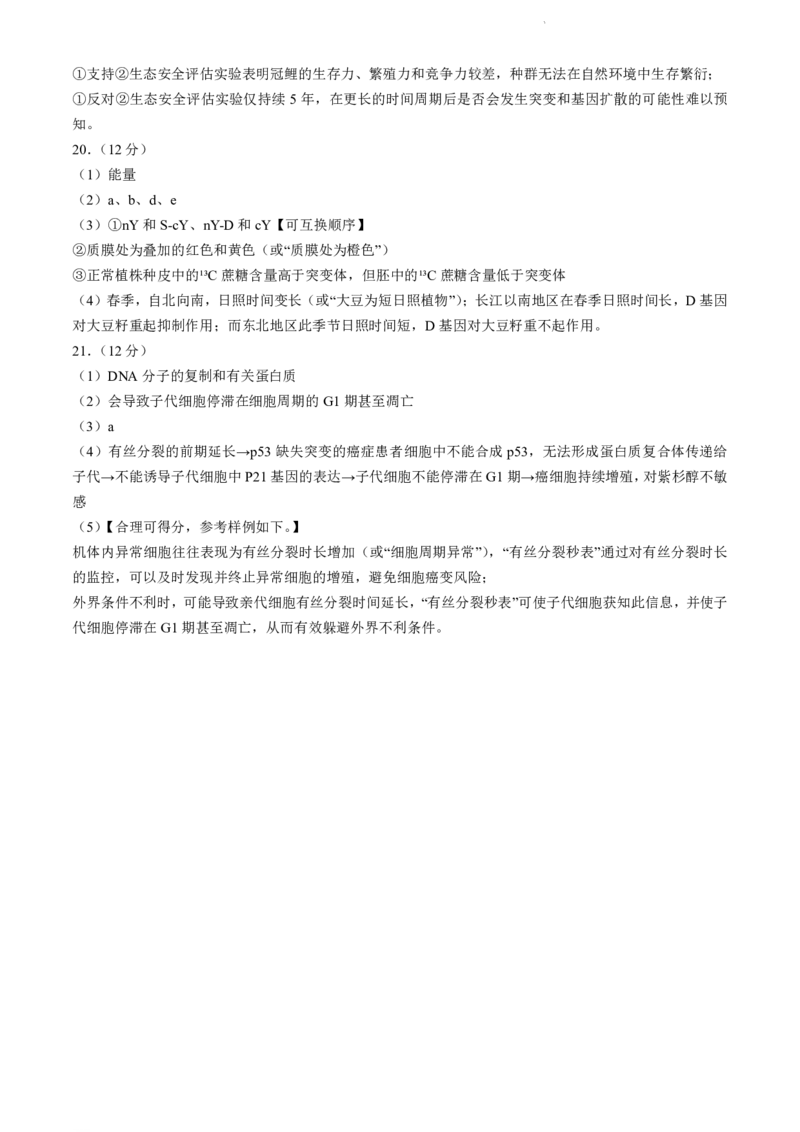 ①支持②生态安全评估实验表明冠鲤的生存力、繁殖力和竞争力较差，种群无法在自然环境中生存繁衍；
①反对②生态安全评估实验仅持续 5 年，在更长的时间周期后是否会发生突变和基因扩散的可能性难以预知。

20.（12 分）
（1）能量
（2）a、b、d、e
（3）①nY 和 S-cY、nY-D 和 cY【可互换顺序】
②质膜处为叠加的红色和黄色（或“质膜处为橙色”）
③正常植株种皮中的$^{13}C$ 蔗糖含量高于突变体，但胚中的$^{13}C$ 蔗糖含量低于突变体
（4）春季，自北向南，日照时间变长（或“大豆为短日照植物”）；长江以南地区在春季日照时间长，D 基因对大豆籽重起抑制作用；而东北地区此季节日照时间短，D 基因对大豆籽重不起作用。

21.（12 分）
（1）DNA 分子的复制和有关蛋白质
（2）会导致子代细胞停滞在细胞周期的 G1 期甚至凋亡
（3）a
（4）有丝分裂的前期延长→p53 缺失突变的癌症患者细胞中不能合成 p53，无法形成蛋白质复合体传递给子代→不能诱导子代细胞中 P21 基因的表达→子代细胞不能停滞在 G1 期→癌细胞持续增殖，对紫杉醇不敏感
（5）【合理可得分，参考样例如下。】
机体内异常细胞往往表现为有丝分裂时长增加（或“细胞周期异常”），“有丝分裂秒表”通过对有丝分裂时长的监控，可以及时发现并终止异常细胞的增殖，避免细胞癌变风险；
外界条件不利时，可能导致亲代细胞有丝分裂时间延长，“有丝分裂秒表”可使子代细胞获知此信息，并使子代细胞停滞在 G1 期甚至凋亡，从而有效躲避外界不利条件。